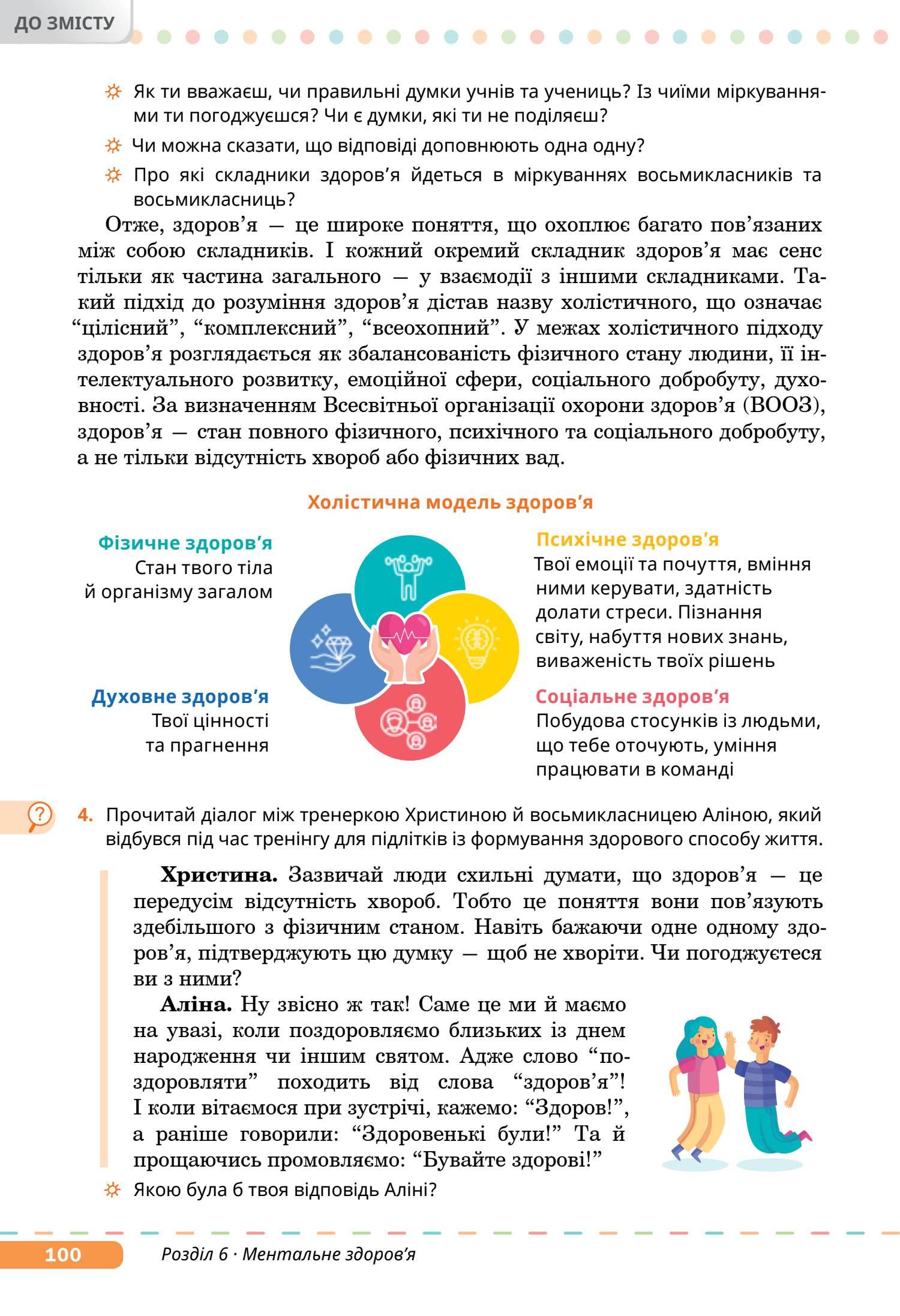 ДО ЗМІСТУ

☼ Як ти вважаєш, чи правильні думки учнів та учениць? Із чиїми міркуваннями ти погоджуєшся? Чи є думки, які ти не поділяєш?

☼ Чи можна сказати, що відповіді доповнюють одна одну?

☼ Про які складники здоров'я йдеться в міркуваннях восьмикласників та восьмикласниць?

Отже, здоров'я — це широке поняття, що охоплює багато пов'язаних між собою складників. І кожний окремий складник здоров'я має сенс тільки як частина загального — у взаємодії з іншими складниками. Такий підхід до розуміння здоров'я дістав назву холістичного, що означає "цілісний", "комплексний", "всеохопний". У межах холістичного підходу здоров'я розглядається як збалансованість фізичного стану людини, її інтелектуального розвитку, емоційної сфери, соціального добробуту, духовності. За визначенням Всесвітньої організації охорони здоров'я (ВООЗ), здоров'я — стан повного фізичного, психічного та соціального добробуту, а не тільки відсутність хвороб або фізичних вад.

Холістична модель здоров'я

Фізичне здоров'я
Стан твого тіла
й організму загалом

Духовне здоров'я
Твої цінності
та прагнення

Психічне здоров'я
Твої емоції та почуття, вміння ними керувати, здатність долати стреси. Пізнання світу, набуття нових знань, виваженість твоїх рішень

Соціальне здоров'я
Побудова стосунків із людьми, що тебе оточують, уміння працювати в команді

4. Прочитай діалог між тренеркою Христиною й восьмикласницею Аліною, який відбувся під час тренінгу для підлітків із формування здорового способу життя.

Христина. Зазвичай люди схильні думати, що здоров'я — це передусім відсутність хвороб. Тобто це поняття вони пов'язують здебільшого з фізичним станом. Навіть бажаючи одне одному здоров'я, підтверджують цю думку — щоб не хворіти. Чи погоджуєтеся ви з ними?

Аліна. Ну звісно ж так! Саме це ми й маємо на увазі, коли поздоровляємо близьких із днем народження чи іншим святом. Адже слово "поздоровляти" походить від слова "здоров'я"! І коли вітаємося при зустрічі, кажемо: "Здоров!", а раніше говорили: "Здоровенькі були!" Та й прощаючись промовляємо: "Бувайте здорові!"

☼ Якою була б твоя відповідь Аліні?

100 Розділ 6 · Ментальне здоров'я